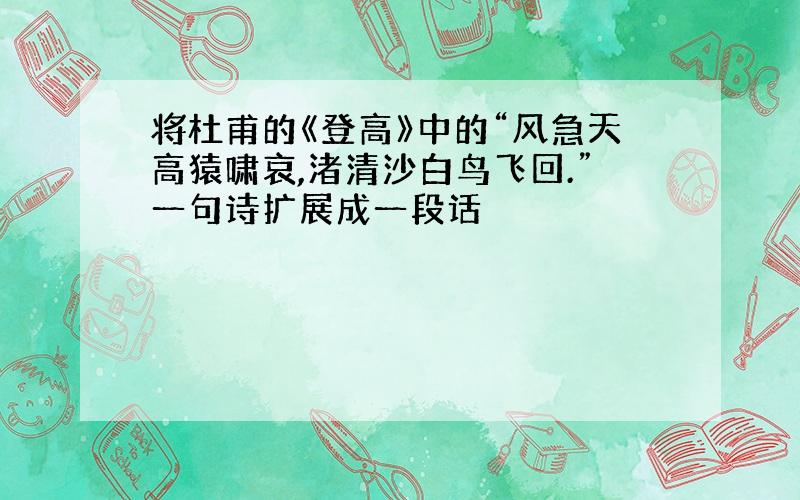 将杜甫的《登高》中的“风急天高猿啸哀,渚清沙白鸟飞回.”一句诗扩展成一段话

ABC

Back to School